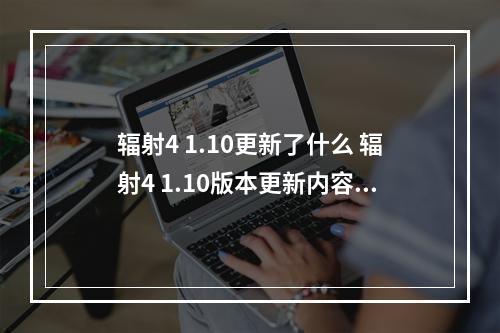 辐射4 1.10更新了什么 辐射4 1.10版本更新内容...